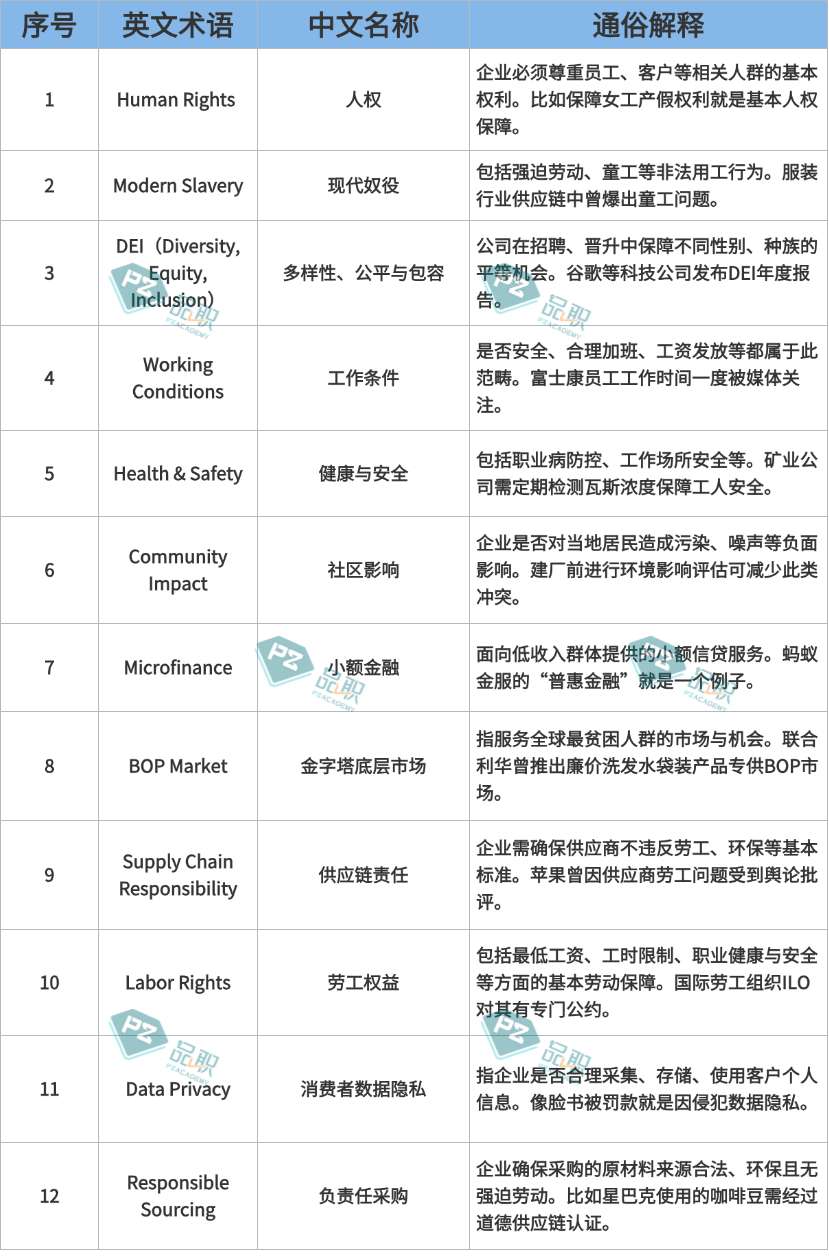 | 序号 | 英文术语 | 中文名称 | 通俗解释 |
|---|---|---|---|
| 1 | Human Rights | 人权 | 企业必须尊重员工、客户等相关人群的基本权利。比如保障女工产假权利就是基本人权保障。 |
| 2 | Modern Slavery | 现代奴役 | 包括强迫劳动、童工等非法用工行为。服装行业供应链中曾爆出童工问题。 |
| 3 | DEI（Diversity, Equity, Inclusion） | 多样性、公平与包容 | 公司在招聘、晋升中保障不同性别、种族的平等机会。谷歌等科技公司发布DEI年度报告。 |
| 4 | Working Conditions | 工作条件 | 是否安全、合理加班、工资发放等都属于此范畴。富士康员工工作时间一度被媒体关注。 |
| 5 | Health & Safety | 健康与安全 | 包括职业病防控、工作场所安全等。矿业公司需定期检测瓦斯浓度保障工人安全。 |
| 6 | Community Impact | 社区影响 | 企业是否对当地居民造成污染、噪声等负面影响。建厂前进行环境影响评估可减少此类冲突。 |
| 7 | Microfinance | 小额金融 | 面向低收入群体提供的小额信贷服务。蚂蚁金服的“普惠金融”就是一个例子。 |
| 8 | BOP Market | 金字塔底层市场 | 指服务全球最贫困人群的市场与机会。联合利华曾推出廉价洗发水袋装产品专供BOP市场。 |
| 9 | Supply Chain Responsibility | 供应链责任 | 企业需确保供应商不违反劳工、环保等基本标准。苹果曾因供应商劳工问题受到舆论批评。 |
| 10 | Labor Rights | 劳工权益 | 包括最低工资、工时限制、职业健康与安全等方面的基本劳动保障。国际劳工组织ILO对其有专门公约。 |
| 11 | Data Privacy | 消费者数据隐私 | 指企业是否合理采集、存储、使用客户个人信息。像脸书被罚款就是因侵犯数据隐私。 |
| 12 | Responsible Sourcing | 负责任采购 | 企业确保采购的原材料来源合法、环保且无强迫劳动。比如星巴克使用的咖啡豆需经过道德供应链认证。 |

PZ 品职 PZACADEMY